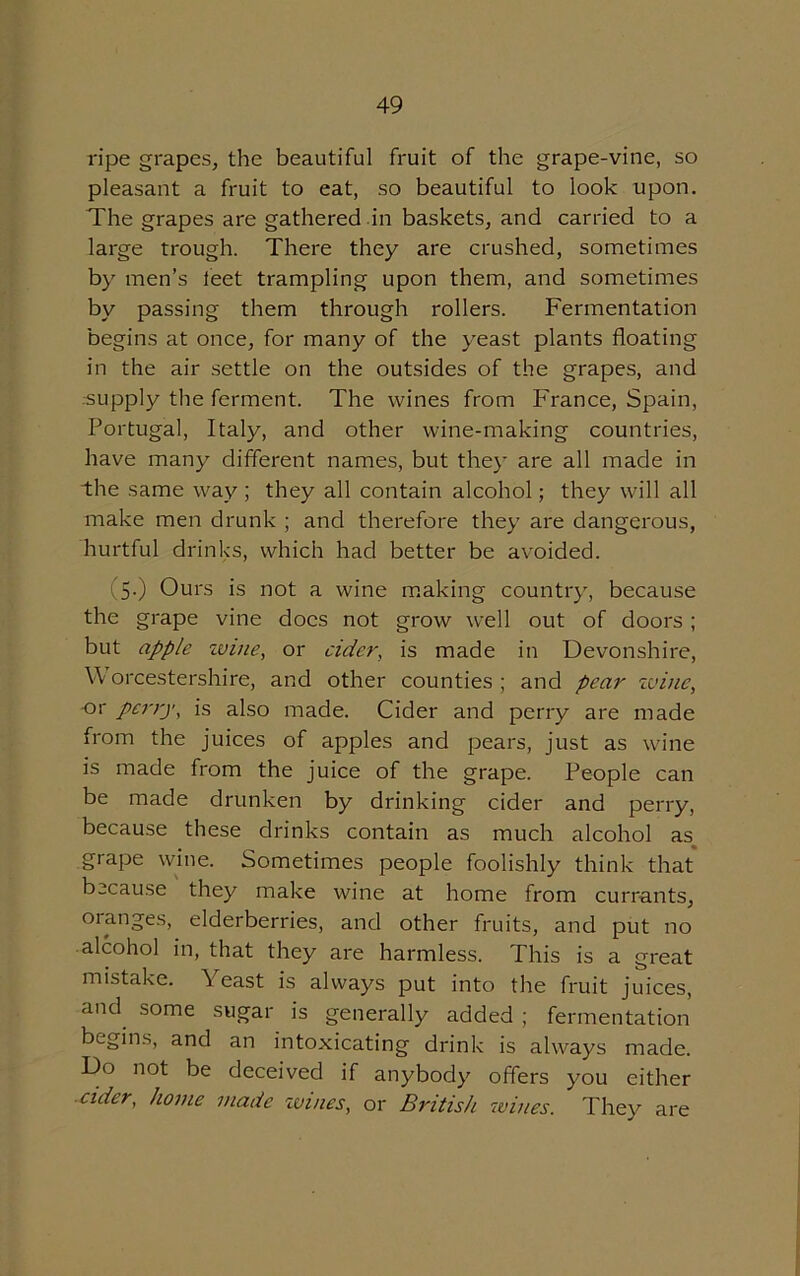 49

ripe grapes, the beautiful fruit of the grape-vine, so pleasant a fruit to eat, so beautiful to look upon. The grapes are gathered in baskets, and carried to a large trough. There they are crushed, sometimes by men's feet trampling upon them, and sometimes by passing them through rollers. Fermentation begins at once, for many of the yeast plants floating in the air settle on the outsides of the grapes, and supply the ferment. The wines from France, Spain, Portugal, Italy, and other wine-making countries, have many different names, but they are all made in the same way; they all contain alcohol; they will all make men drunk; and therefore they are dangerous, hurtful drinks, which had better be avoided.

(5.) Ours is not a wine making country, because the grape vine does not grow well out of doors; but apple wine, or cider, is made in Devonshire, Worcestershire, and other counties; and pear wine, or perry, is also made. Cider and perry are made from the juices of apples and pears, just as wine is made from the juice of the grape. People can be made drunken by drinking cider and perry, because these drinks contain as much alcohol as grape wine. Sometimes people foolishly think that because they make wine at home from currants, oranges, elderberries, and other fruits, and put no alcohol in, that they are harmless. This is a great mistake. Yeast is always put into the fruit juices, and some sugar is generally added; fermentation begins, and an intoxicating drink is always made. Do not be deceived if anybody offers you either cider, home made wines, or British wines. They are